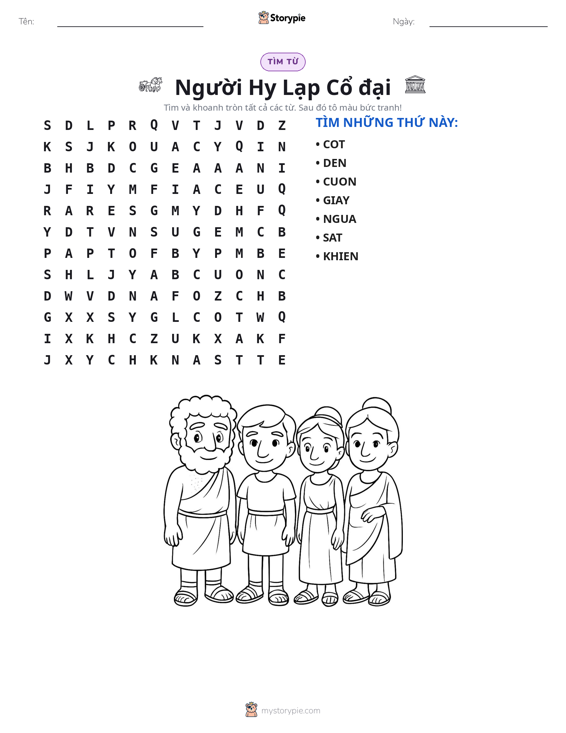 Tên: ____ Storypie Ngày: ____

TÌM TỪ

Người Hy Lạp Cổ đại

Tìm và khoanh tròn tất cả các từ. Sau đó tô màu bức tranh!

S D L P R Q V T J V D Z
K S J K O U A C Y Q I N
B H B D C G E A A A N I
J F I Y M F I A C E U Q
R A R E S G M Y D H F Q
Y D T V N S U G E M C B
P A P T O F B Y P M B E
S H L J Y A B C U O N C
D W V D N A F O Z C H B
G X X S Y G L C O T W Q
I X K H C Z U K X A K F
J X Y C H K N A S T T E

TÌM NHỮNG THỨ NÀY:
• COT
• DEN
• CUON
• GIAY
• NGUA
• SAT
• KHIEN

mystorypie.com